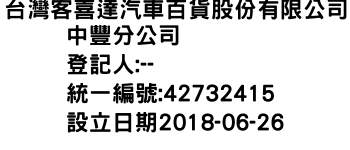 台灣客喜達汽車百貨股份有限公司
中豐分公司
登記人:--
統一編號:42732415
設立日期2018-06-26